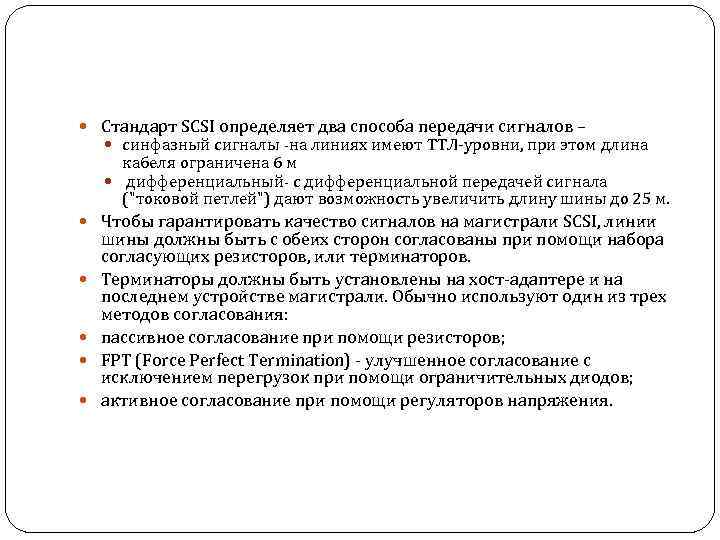 Стандарт SCSI определяет два способа передачи сигналов –

синфазный сигналы -на линиях имеют ТТЛ-уровни, при этом длина кабеля ограничена 6 м

дифференциальный- с дифференциальной передачей сигнала ("токовой петлей") дают возможность увеличить длину шины до 25 м.

Чтобы гарантировать качество сигналов на магистрали SCSI, линии шины должны быть с обеих сторон согласованы при помощи набора согласующих резисторов, или терминаторов.

Терминаторы должны быть установлены на хост-адаптере и на последнем устройстве магистрали. Обычно используют один из трех методов согласования:

пассивное согласование при помощи резисторов;

FPT (Force Perfect Termination) - улучшенное согласование с исключением перегрузок при помощи ограничительных диодов;

активное согласование при помощи регуляторов напряжения.